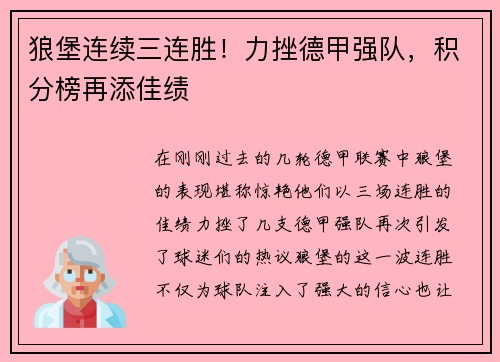 狼堡连续三连胜！力挫德甲强队，积分榜再添佳绩

在刚刚过去的几轮德甲联赛中狼堡的表现堪称惊艳他们以三场连胜的佳绩力挫了几支德甲强队再次引发了球迷们的热议狼堡的这一波连胜不仅为球队注入了强大的信心也让